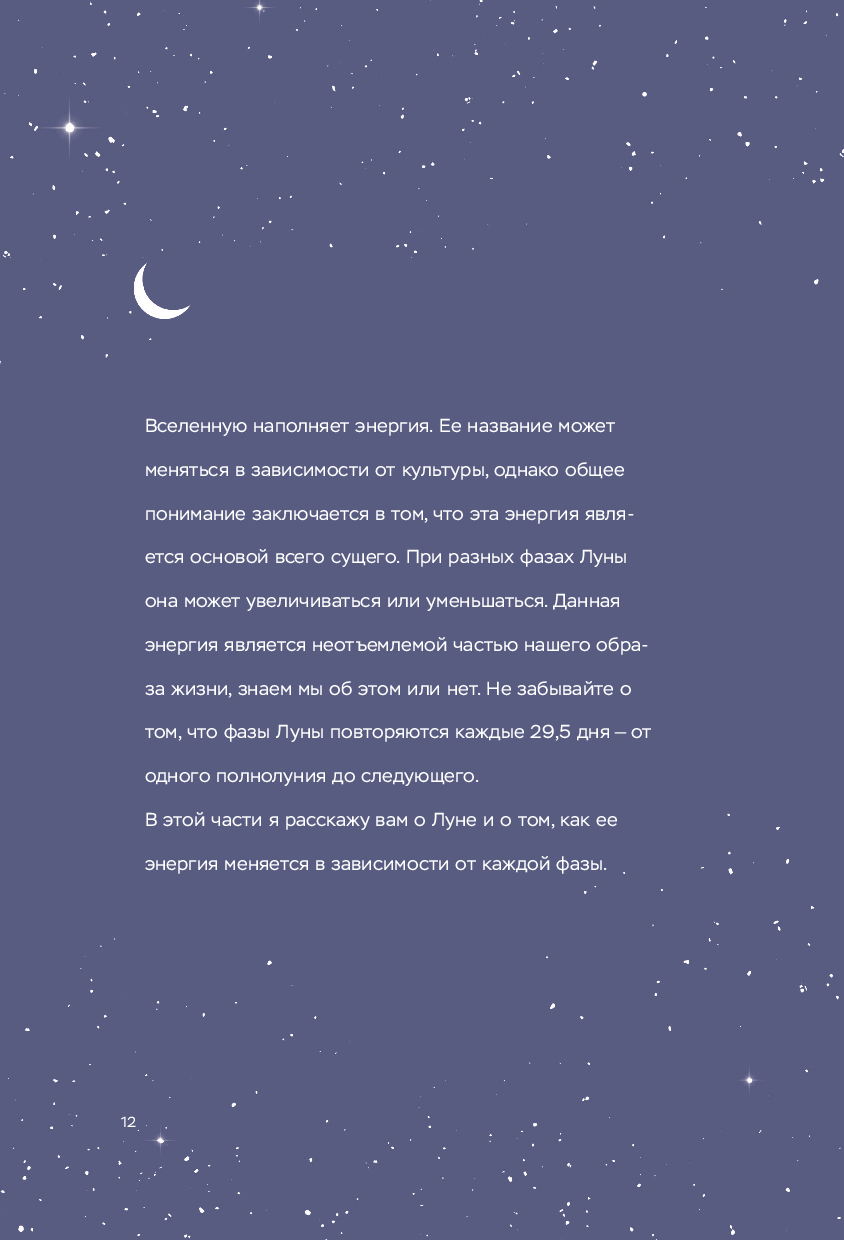 Вселенную наполняет энергия. Ее название может меняться в зависимости от культуры, однако общее понимание заключается в том, что эта энергия является основой всего сущего. При разных фазах Луны она может увеличиваться или уменьшаться. Данная энергия является неотъемлемой частью нашего образа жизни, знаем мы об этом или нет. Не забывайте о том, что фазы Луны повторяются каждые 29,5 дня – от одного полнолуния до следующего.
В этой части я расскажу вам о Луне и о том, как ее энергия меняется в зависимости от каждой фазы.

12